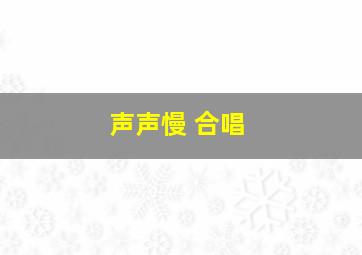 声声慢 合唱